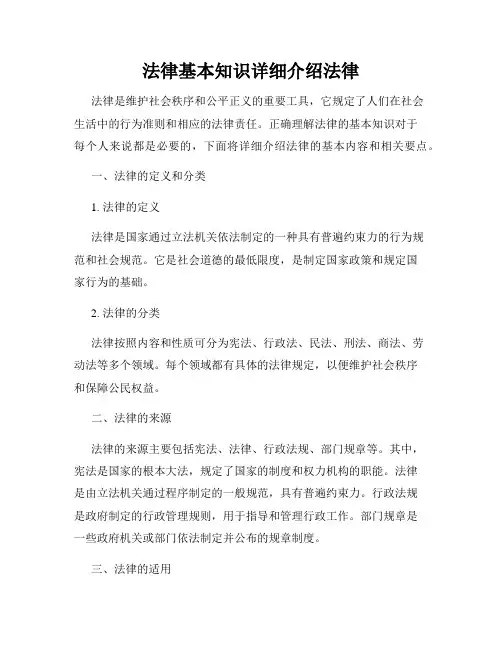 法律基本知识详细介绍法律

法律是维护社会秩序和公平正义的重要工具，它规定了人们在社会生活中的行为准则和相应的法律责任。正确理解法律的基本知识对于每个人来说都是必要的，下面将详细介绍法律的基本内容和相关要点。

一、法律的定义和分类

1. 法律的定义

法律是国家通过立法机关依法制定的一种具有普遍约束力的行为规范和社会规范。它是社会道德的最低限度，是制定国家政策和规定国家行为的基础。

2. 法律的分类

法律按照内容和性质可分为宪法、行政法、民法、刑法、商法、劳动法等多个领域。每个领域都有具体的法律规定，以便维护社会秩序和保障公民权益。

二、法律的来源

法律的来源主要包括宪法、法律、行政法规、部门规章等。其中，宪法是国家的根本大法，规定了国家的制度和权力机构的职能。法律是由立法机关通过程序制定的一般规范，具有普遍约束力。行政法规是政府制定的行政管理规则，用于指导和管理行政工作。部门规章是一些政府机关或部门依法制定并公布的规章制度。

三、法律的适用